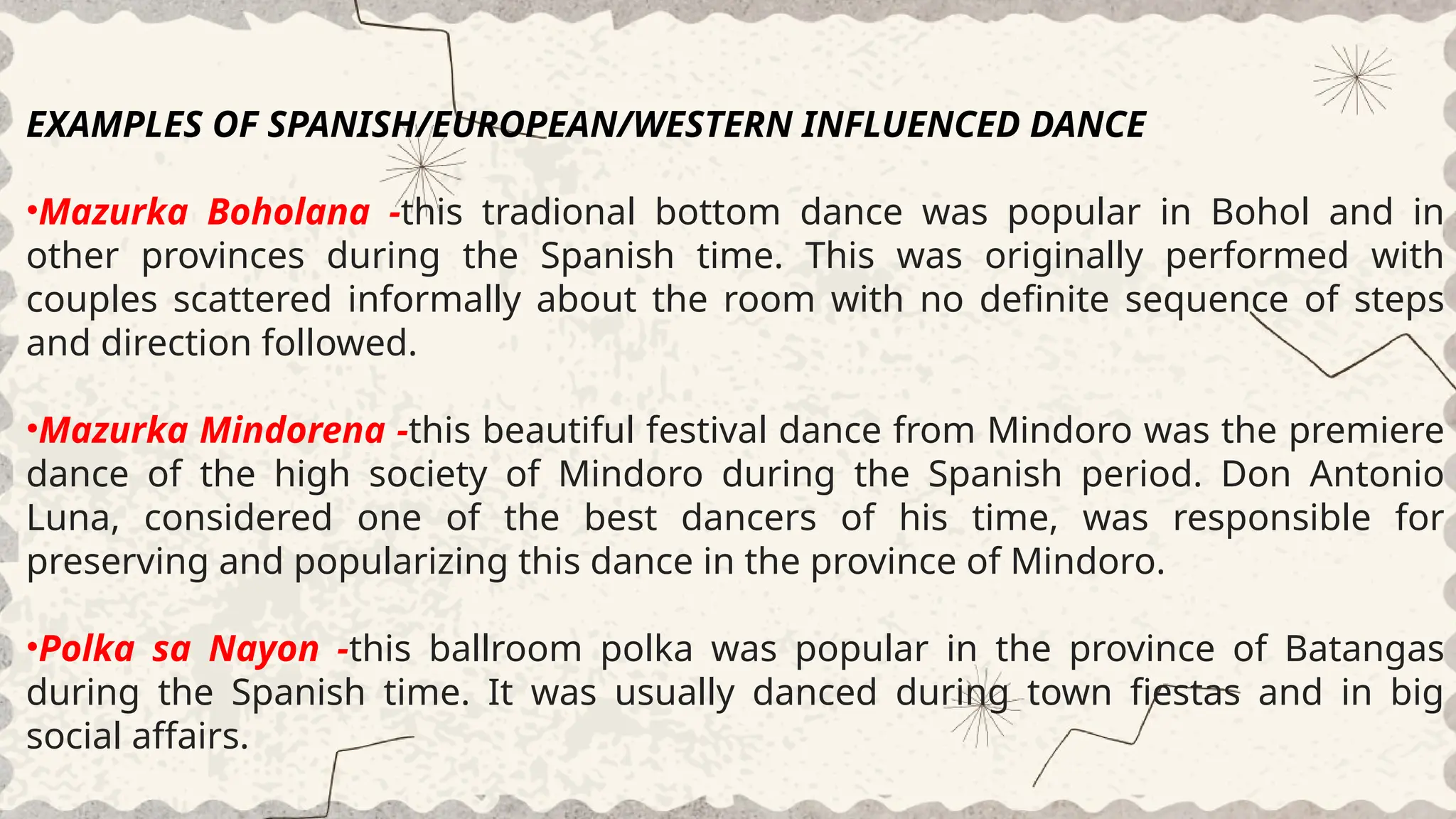 EXAMPLES OF SPANISH/EUROPEAN/WESTERN INFLUENCED DANCE

•Mazurka Boholana -this tradional bottom dance was popular in Bohol and in other provinces during the Spanish time. This was originally performed with couples scattered informally about the room with no definite sequence of steps and direction followed.

•Mazurka Mindorena -this beautiful festival dance from Mindoro was the premiere dance of the high society of Mindoro during the Spanish period. Don Antonio Luna, considered one of the best dancers of his time, was responsible for preserving and popularizing this dance in the province of Mindoro.

•Polka sa Nayon -this ballroom polka was popular in the province of Batangas during the Spanish time. It was usually danced during town fiestas and in big social affairs.